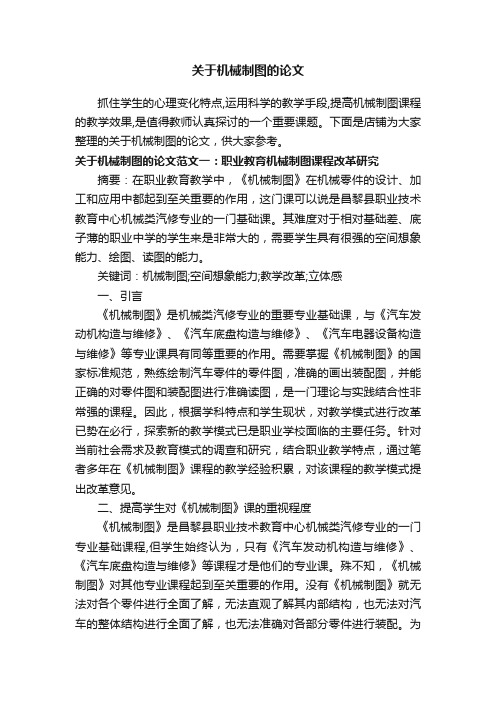 关于机械制图的论文

抓住学生的心理变化特点,运用科学的教学手段,提高机械制图课程的教学效果,是值得教师认真探讨的一个重要课题。下面是店铺为大家整理的关于机械制图的论文，供大家参考。

关于机械制图的论文范文一：职业教育机械制图课程改革研究

摘要：在职业教育教学中，《机械制图》在机械零件的设计、加工和应用中都起到至关重要的作用，这门课可以说是昌黎县职业技术教育中心机械类汽修专业的一门基础课。其难度对于相对基础差、底子薄的职业中学的学生来是非常大的，需要学生具有很强的空间想象能力、绘图、读图的能力。

关键词：机械制图;空间想象能力;教学改革;立体感

一、引言

《机械制图》是机械类汽修专业的重要专业基础课，与《汽车发动机构造与维修》、《汽车底盘构造与维修》、《汽车电器设备构造与维修》等专业课具有同等重要的作用。需要掌握《机械制图》的国家标准规范，熟练绘制汽车零件的零件图，准确的画出装配图，并能正确的对零件图和装配图进行准确读图，是一门理论与实践结合性非常强的课程。因此，根据学科特点和学生现状，对教学模式进行改革已势在必行，探索新的教学模式已是职业学校面临的主要任务。针对当前社会需求及教育模式的调查和研究，结合职业教学特点，通过笔者多年在《机械制图》课程的教学经验积累，对该课程的教学模式提出改革意见。

二、提高学生对《机械制图》课的重视程度

《机械制图》是昌黎县职业技术教育中心机械类汽修专业的一门专业基础课程,但学生始终认为，只有《汽车发动机构造与维修》、《汽车底盘构造与维修》等课程才是他们的专业课。殊不知，《机械制图》对其他专业课程起到至关重要的作用。没有《机械制图》就无法对各个零件进行全面了解，无法直观了解其内部结构，也无法对汽车的整体结构进行全面了解，也无法准确对各部分零件进行装配。为